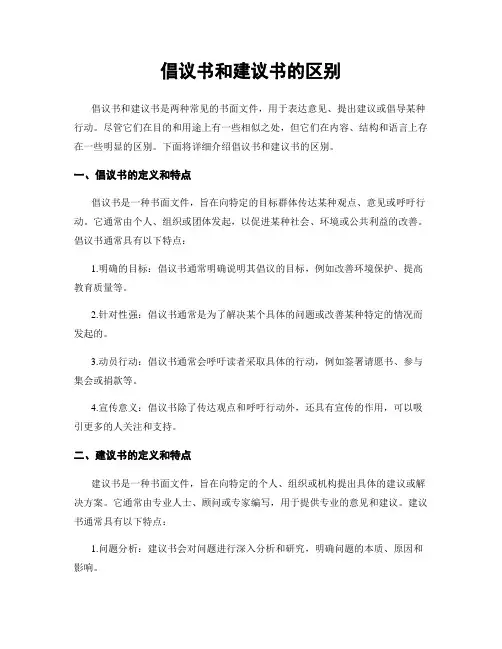 倡议书和建议书的区别

倡议书和建议书是两种常见的书面文件，用于表达意见、提出建议或倡导某种行动。尽管它们在目的和用途上有一些相似之处，但它们在内容、结构和语言上存在一些明显的区别。下面将详细介绍倡议书和建议书的区别。

一、倡议书的定义和特点

倡议书是一种书面文件，旨在向特定的目标群体传达某种观点、意见或呼吁行动。它通常由个人、组织或团体发起，以促进某种社会、环境或公共利益的改善。倡议书通常具有以下特点：

1.明确的目标：倡议书通常明确说明其倡议的目标，例如改善环境保护、提高教育质量等。

2.针对性强：倡议书通常是为了解决某个具体的问题或改善某种特定的情况而发起的。

3.动员行动：倡议书通常会呼吁读者采取具体的行动，例如签署请愿书、参与集会或捐款等。

4.宣传意义：倡议书除了传达观点和呼吁行动外，还具有宣传的作用，可以吸引更多的人关注和支持。

二、建议书的定义和特点

建议书是一种书面文件，旨在向特定的个人、组织或机构提出具体的建议或解决方案。它通常由专业人士、顾问或专家编写，用于提供专业的意见和建议。建议书通常具有以下特点：

1.问题分析：建议书会对问题进行深入分析和研究，明确问题的本质、原因和影响。